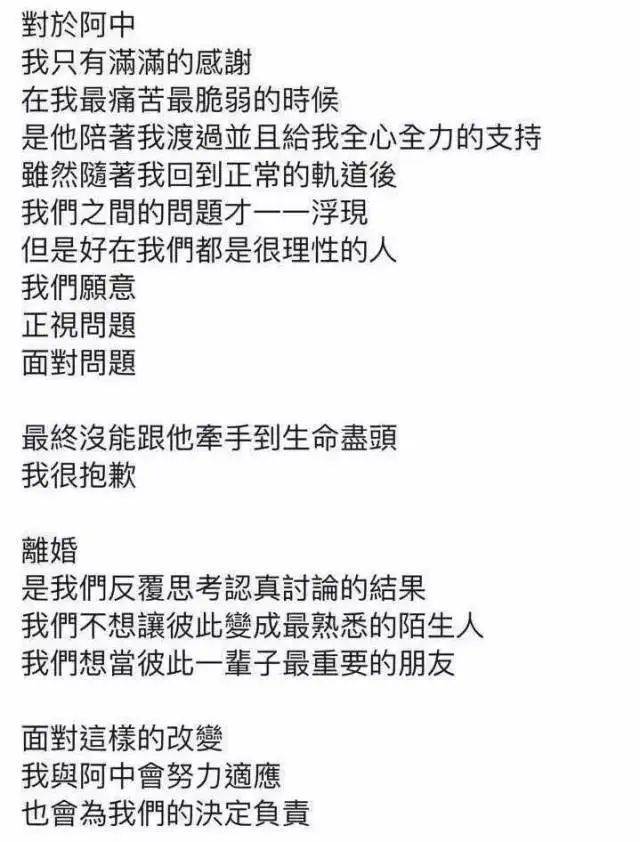 對於阿中
我只有滿滿的感謝
在我最痛苦最脆弱的時候
是他陪著我渡過並且給我全心全力的支持
雖然隨著我回到正常的軌道後
我們之間的問題才一一浮現
但是好在我們都是很理性的人
我們願意
正視問題
面對問題

最終沒能跟他牽手到生命盡頭
我很抱歉

離婚
是我們反覆思考認真討論的結果
我們不想讓彼此變成最熟悉的陌生人
我們想當彼此一輩子最重要的朋友

面對這樣的改變
我與阿中會努力適應
也會為我們的決定負責